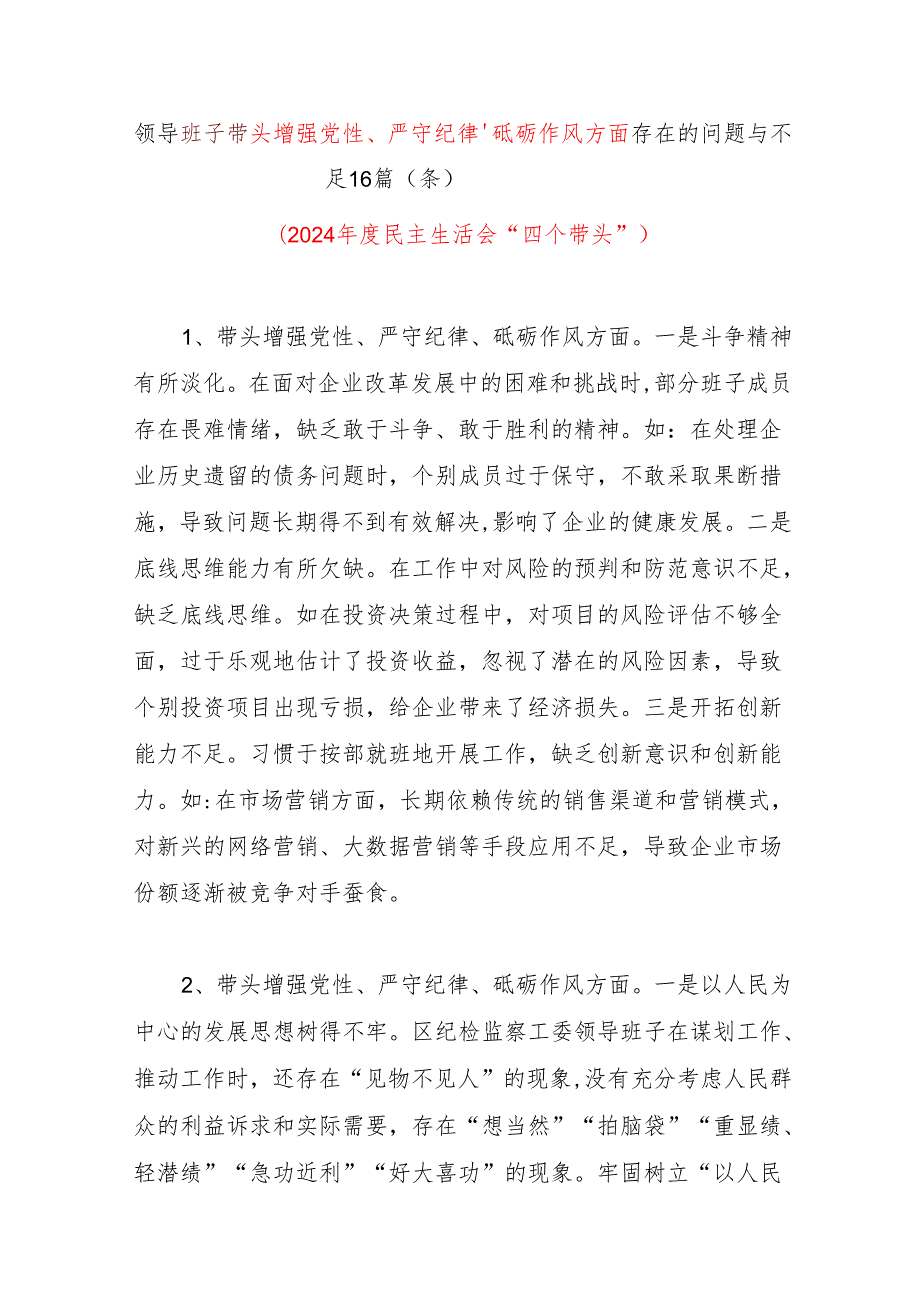 领导班子带头增强党性、严守纪律'砥砺作风方面存在的问题与不足16篇（条）

（2024年度民主生活会“四个带头”）

1、带头增强党性、严守纪律、砥砺作风方面。一是斗争精神有所淡化。在面对企业改革发展中的困难和挑战时，部分班子成员存在畏难情绪，缺乏敢于斗争、敢于胜利的精神。如：在处理企业历史遗留的债务问题时，个别成员过于保守，不敢采取果断措施，导致问题长期得不到有效解决，影响了企业的健康发展。二是底线思维能力有所欠缺。在工作中对风险的预判和防范意识不足，缺乏底线思维。如在投资决策过程中，对项目的风险评估不够全面，过于乐观地估计了投资收益，忽视了潜在的风险因素，导致个别投资项目出现亏损，给企业带来了经济损失。三是开拓创新能力不足。习惯于按部就班地开展工作，缺乏创新意识和创新能力。如：在市场营销方面，长期依赖传统的销售渠道和营销模式，对新兴的网络营销、大数据营销等手段应用不足，导致企业市场份额逐渐被竞争对手蚕食。

2、带头增强党性、严守纪律、砥砺作风方面。一是以人民为中心的发展思想树得不牢。区纪检监察工委领导班子在谋划工作、推动工作时，还存在“见物不见人”的现象，没有充分考虑人民群众的利益诉求和实际需要，存在“想当然”“拍脑袋”“重显绩、轻潜绩”“急功近利”“好大喜功”的现象。牢固树立“以人民